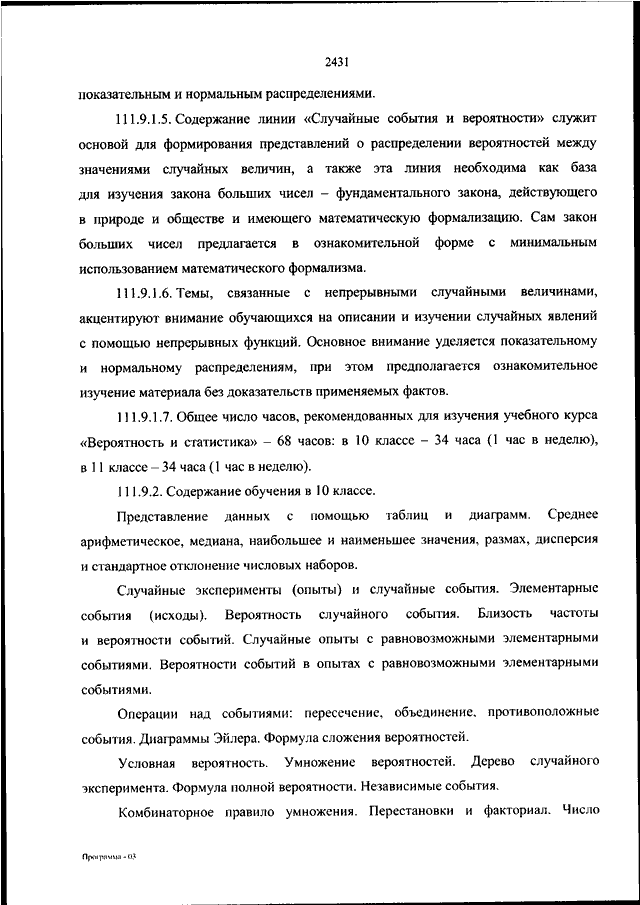 2431

показательным и нормальным распределениями.

111.9.1.5. Содержание линии «Случайные события и вероятности» служит основой для формирования представлений о распределении вероятностей между значениями случайных величин, а также эта линия необходима как база для изучения закона больших чисел – фундаментального закона, действующего в природе и обществе и имеющего математическую формализацию. Сам закон больших чисел предлагается в ознакомительной форме с минимальным использованием математического формализма.

111.9.1.6. Темы, связанные с непрерывными случайными величинами, акцентируют внимание обучающихся на описании и изучении случайных явлений с помощью непрерывных функций. Основное внимание уделяется показательному и нормальному распределениям, при этом предполагается ознакомительное изучение материала без доказательств применяемых фактов.

111.9.1.7. Общее число часов, рекомендованных для изучения учебного курса «Вероятность и статистика» – 68 часов: в 10 классе – 34 часа (1 час в неделю), в 11 классе – 34 часа (1 час в неделю).

111.9.2. Содержание обучения в 10 классе.

Представление данных с помощью таблиц и диаграмм. Среднее арифметическое, медиана, наибольшее и наименьшее значения, размах, дисперсия и стандартное отклонение числовых наборов.

Случайные эксперименты (опыты) и случайные события. Элементарные события (исходы). Вероятность случайного события. Близость частоты и вероятности событий. Случайные опыты с равновозможными элементарными событиями. Вероятности событий в опытах с равновозможными элементарными событиями.

Операции над событиями: пересечение, объединение, противоположные события. Диаграммы Эйлера. Формула сложения вероятностей.

Условная вероятность. Умножение вероятностей. Дерево случайного эксперимента. Формула полной вероятности. Независимые события.

Комбинаторное правило умножения. Перестановки и факториал. Число

Программа - 03